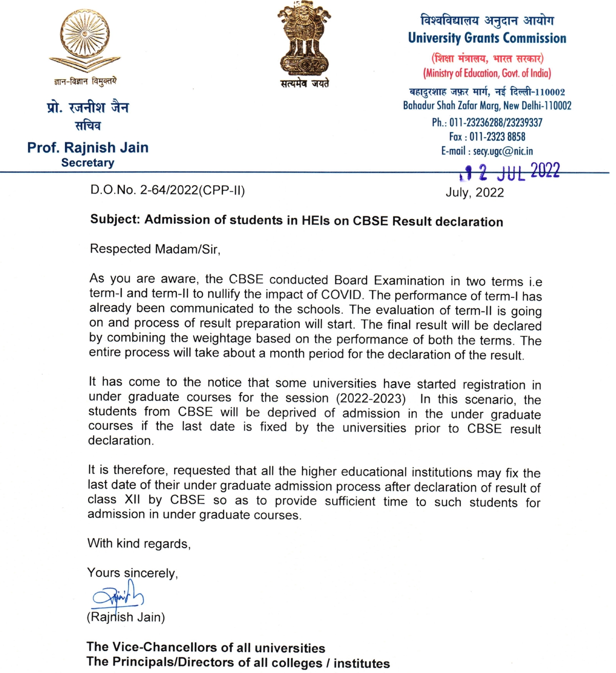 ज्ञान-विज्ञान विमुक्तये

प्रो. रजनीश जैन
सचिव

Prof. Rajnish Jain
Secretary

सत्यमेव जयते

विश्वविद्यालय अनुदान आयोग
University Grants Commission
(शिक्षा मंत्रालय, भारत सरकार)
(Ministry of Education, Govt. of India)
बहादुरशाह ज़फ़र मार्ग, नई दिल्ली-110002
Bahadur Shah Zafar Marg, New Delhi-110002
Ph.: 011-23236288/23239337
Fax : 011-2323 8858
E-mail : secy.ugc@nic.in

12 JUL 2022

D.O.No. 2-64/2022(CPP-II)

July, 2022

Subject: Admission of students in HEIs on CBSE Result declaration

Respected Madam/Sir,

As you are aware, the CBSE conducted Board Examination in two terms i.e term-I and term-II to nullify the impact of COVID. The performance of term-I has already been communicated to the schools. The evaluation of term-II is going on and process of result preparation will start. The final result will be declared by combining the weightage based on the performance of both the terms. The entire process will take about a month period for the declaration of the result.

It has come to the notice that some universities have started registration in under graduate courses for the session (2022-2023) In this scenario, the students from CBSE will be deprived of admission in the under graduate courses if the last date is fixed by the universities prior to CBSE result declaration.

It is therefore, requested that all the higher educational institutions may fix the last date of their under graduate admission process after declaration of result of class XII by CBSE so as to provide sufficient time to such students for admission in under graduate courses.

With kind regards,

Yours sincerely,

(Rajnish Jain)

The Vice-Chancellors of all universities
The Principals/Directors of all colleges / institutes